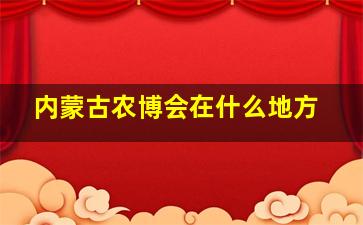 内蒙古农博会在什么地方